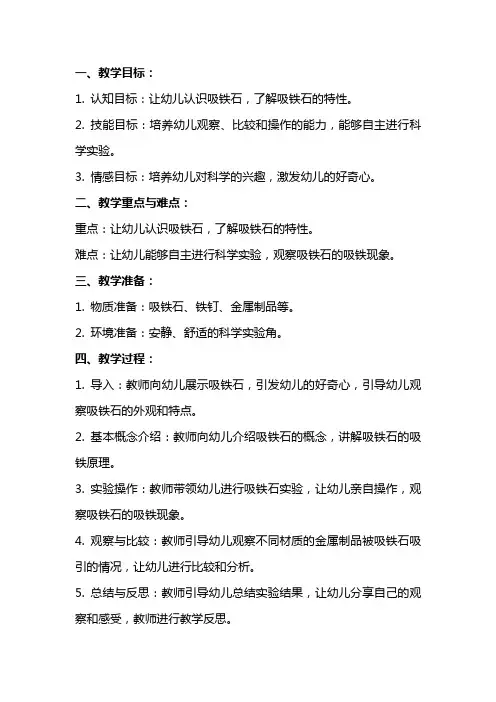 一、教学目标：

1. 认知目标：让幼儿认识吸铁石，了解吸铁石的特性。

2. 技能目标：培养幼儿观察、比较和操作的能力，能够自主进行科学实验。

3. 情感目标：培养幼儿对科学的兴趣，激发幼儿的好奇心。

二、教学重点与难点：

重点：让幼儿认识吸铁石，了解吸铁石的特性。

难点：让幼儿能够自主进行科学实验，观察吸铁石的吸铁现象。

三、教学准备：

1. 物质准备：吸铁石、铁钉、金属制品等。

2. 环境准备：安静、舒适的科学实验角。

四、教学过程：

1. 导入：教师向幼儿展示吸铁石，引发幼儿的好奇心，引导幼儿观察吸铁石的外观和特点。

2. 基本概念介绍：教师向幼儿介绍吸铁石的概念，讲解吸铁石的吸铁原理。

3. 实验操作：教师带领幼儿进行吸铁石实验，让幼儿亲自操作，观察吸铁石的吸铁现象。

4. 观察与比较：教师引导幼儿观察不同材质的金属制品被吸铁石吸引的情况，让幼儿进行比较和分析。

5. 总结与反思：教师引导幼儿总结实验结果，让幼儿分享自己的观察和感受，教师进行教学反思。